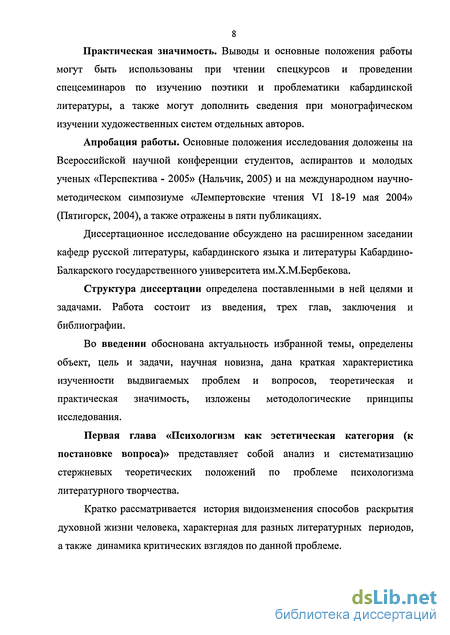 8

Практическая значимость. Выводы и основные положения работы могут быть использованы при чтении спецкурсов и проведении спецсеминаров по изучению поэтики и проблематики кабардинской литературы, а также могут дополнить сведения при монографическом изучении художественных систем отдельных авторов.

Апробация работы. Основные положения исследования доложены на Всероссийской научной конференции студентов, аспирантов и молодых ученых «Перспектива - 2005» (Нальчик, 2005) и на международном научно-методическом симпозиуме «Лемпертовские чтения VI 18-19 мая 2004» (Пятигорск, 2004), а также отражены в пяти публикациях.

Диссертационное исследование обсуждено на расширенном заседании кафедр русской литературы, кабардинского языка и литературы Кабардино-Балкарского государственного университета им.Х.М.Бербекова.

Структура диссертации определена поставленными в ней целями и задачами. Работа состоит из введения, трех глав, заключения и библиографии.

Во введении обоснована актуальность избранной темы, определены объект, цель и задачи, научная новизна, дана краткая характеристика изученности выдвигаемых проблем и вопросов, теоретическая и практическая значимость, изложены методологические принципы исследования.

Первая глава «Психологизм как эстетическая категория (к постановке вопроса)» представляет собой анализ и систематизацию стержневых теоретических положений по проблеме психологизма литературного творчества.

Кратко рассматривается история видоизменения способов раскрытия духовной жизни человека, характерная для разных литературных периодов, а также динамика критических взглядов по данной проблеме.

dsLib.net
библиотека диссертаций